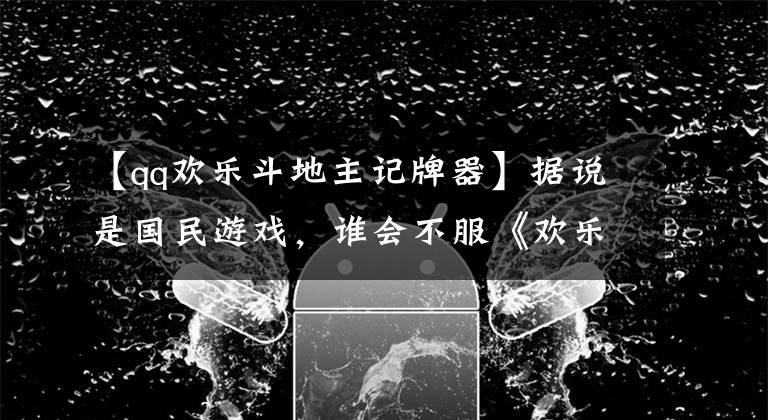 【qq欢乐斗地主记牌器】据说是国民游戏，谁会不服《欢乐